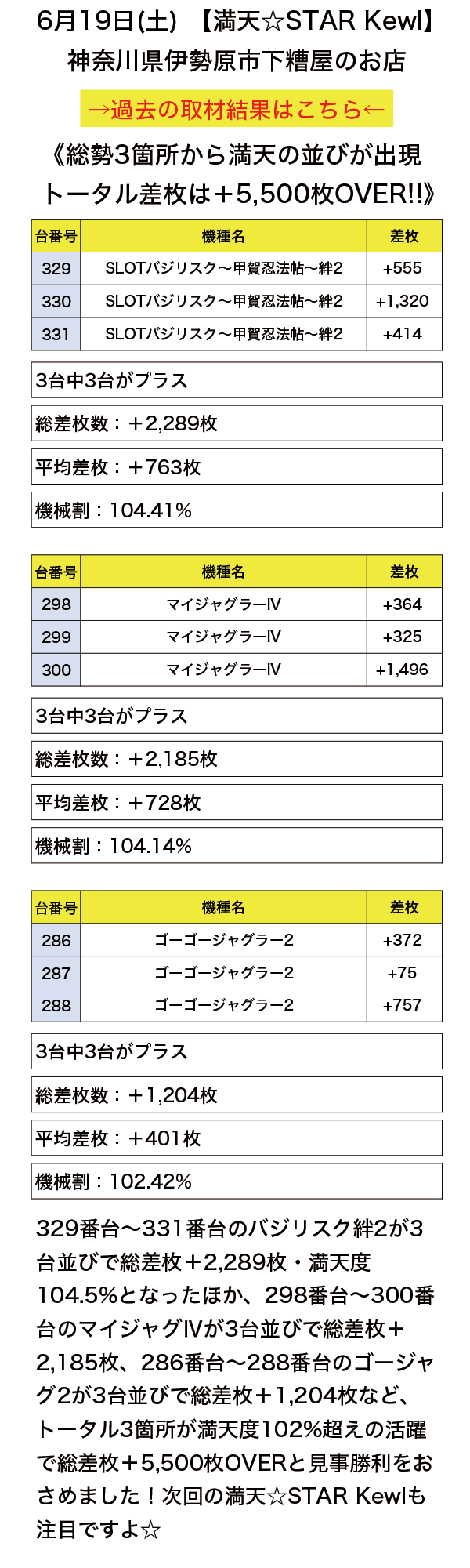 6月19日(土) 【満天☆STAR Kewl】
神奈川県伊勢原市下糟屋のお店

→過去の取材結果はこちら←

《総勢3箇所から満天の並びが出現
トータル差枚は＋5,500枚OVER!!》

| 台番号 | 機種名 | 差枚 |
|---|---|---|
| 329 | SLOTバジリスク～甲賀忍法帖～絆2 | +555 |
| 330 | SLOTバジリスク～甲賀忍法帖～絆2 | +1,320 |
| 331 | SLOTバジリスク～甲賀忍法帖～絆2 | +414 |

3台中3台がプラス

総差枚数：＋2,289枚

平均差枚：＋763枚

機械割：104.41%

| 台番号 | 機種名 | 差枚 |
|---|---|---|
| 298 | マイジャグラーⅣ | +364 |
| 299 | マイジャグラーⅣ | +325 |
| 300 | マイジャグラーⅣ | +1,496 |

3台中3台がプラス

総差枚数：＋2,185枚

平均差枚：＋728枚

機械割：104.14%

| 台番号 | 機種名 | 差枚 |
|---|---|---|
| 286 | ゴーゴージャグラー2 | +372 |
| 287 | ゴーゴージャグラー2 | +75 |
| 288 | ゴーゴージャグラー2 | +757 |

3台中3台がプラス

総差枚数：＋1,204枚

平均差枚：＋401枚

機械割：102.42%

329番台～331番台のバジリスク絆2が3台並びで総差枚＋2,289枚・満天度104.5%となったほか、298番台～300番台のマイジャグⅣが3台並びで総差枚＋2,185枚、286番台～288番台のゴージャグ2が3台並びで総差枚＋1,204枚など、トータル3箇所が満天度102%超えの活躍で総差枚＋5,500枚OVERと見事勝利をおさめました！次回の満天☆STAR Kewlも注目ですよ☆